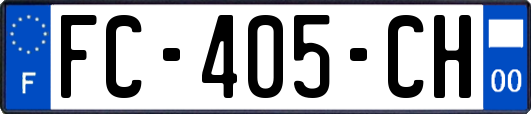 F

FC-405-CH

00